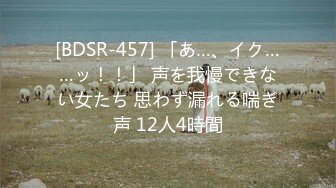 [BDSR-457] 「あ…、イク……ッ！！」 声を我慢できない女たち 思わず漏れる喘ぎ声 12人4時間